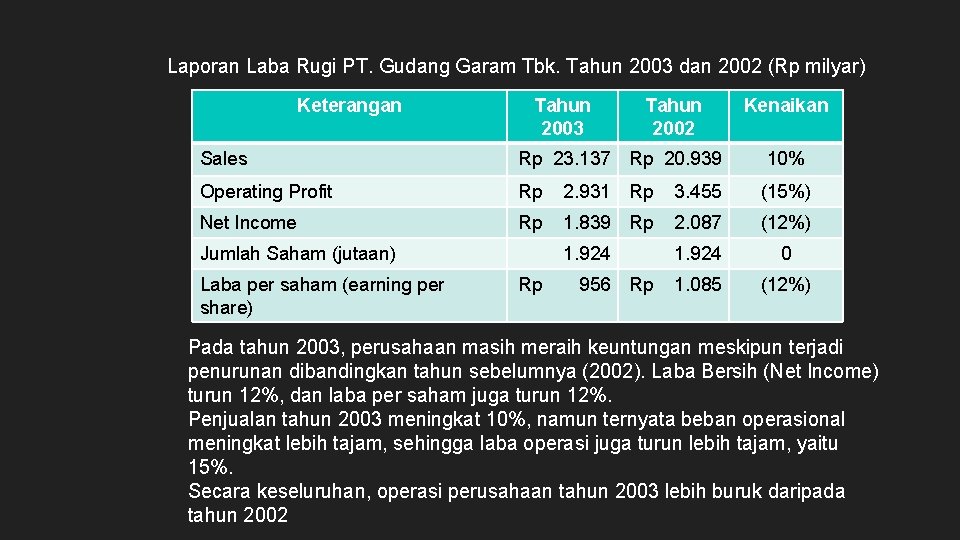 Laporan Laba Rugi PT. Gudang Garam Tbk. Tahun 2003 dan 2002 (Rp milyar)

| Keterangan | Tahun 2003 | Tahun 2002 | Kenaikan |
|---|---|---|---|
| Sales | Rp 23.137 | Rp 20.939 | 10% |
| Operating Profit | Rp 2.931 | Rp 3.455 | (15%) |
| Net Income | Rp 1.839 | Rp 2.087 | (12%) |
| Jumlah Saham (jutaan) | 1.924 | 1.924 | 0 |
| Laba per saham (earning per share) | Rp 956 | Rp 1.085 | (12%) |

Pada tahun 2003, perusahaan masih meraih keuntungan meskipun terjadi penurunan dibandingkan tahun sebelumnya (2002). Laba Bersih (Net Income) turun 12%, dan laba per saham juga turun 12%.
Penjualan tahun 2003 meningkat 10%, namun ternyata beban operasional meningkat lebih tajam, sehingga laba operasi juga turun lebih tajam, yaitu 15%.
Secara keseluruhan, operasi perusahaan tahun 2003 lebih buruk daripada tahun 2002